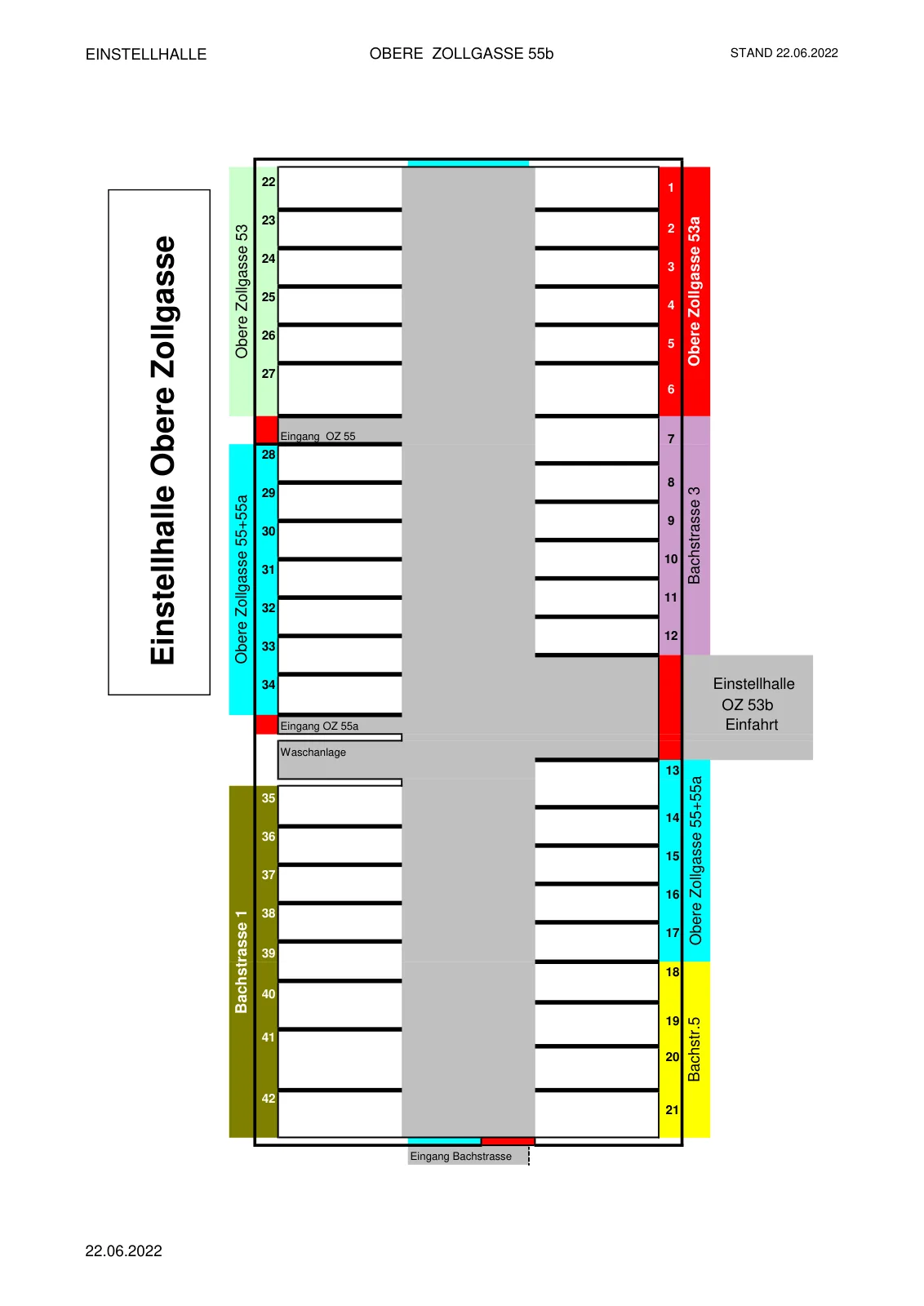 EINSTELLHALLE

OBERE ZOLLGASSE 55b

STAND 22.06.2022

Einstellhalle Obere Zollgasse

Obere Zollgasse 53

22
23
24
25
26
27

Eingang OZ 55

Obere Zollgasse 55+55a

28
29
30
31
32
33
34

Eingang OZ 55a

Waschanlage

Bachstrasse 1

35
36
37
38
39
40
41
42

1
2
3
4
5
6

Obere Zollgasse 53a

7
8
9
10
11
12

Bachstrasse 3

Einstellhalle
OZ 53b
Einfahrt

13
14
15
16
17

Obere Zollgasse 55+55a

18
19
20
21

Bachstr.5

Eingang Bachstrasse

22.06.2022